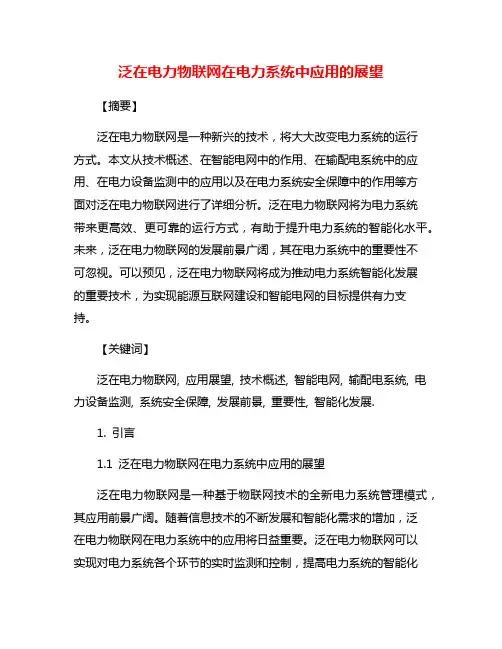 泛在电力物联网在电力系统中应用的展望

【摘要】

泛在电力物联网是一种新兴的技术，将大大改变电力系统的运行方式。本文从技术概述、在智能电网中的作用、在输配电系统中的应用、在电力设备监测中的应用以及在电力系统安全保障中的作用等方面对泛在电力物联网进行了详细分析。泛在电力物联网将为电力系统带来更高效、更可靠的运行方式，有助于提升电力系统的智能化水平。未来，泛在电力物联网的发展前景广阔，其在电力系统中的重要性不可忽视。可以预见，泛在电力物联网将成为推动电力系统智能化发展的重要技术，为实现能源互联网建设和智能电网的目标提供有力支持。

【关键词】

泛在电力物联网, 应用展望, 技术概述, 智能电网, 输配电系统, 电力设备监测, 系统安全保障, 发展前景, 重要性, 智能化发展.

1. 引言

1.1 泛在电力物联网在电力系统中应用的展望

泛在电力物联网是一种基于物联网技术的全新电力系统管理模式，其应用前景广阔。随着信息技术的不断发展和智能化需求的增加，泛在电力物联网在电力系统中的应用将日益重要。泛在电力物联网可以实现对电力系统各个环节的实时监测和控制，提高电力系统的智能化